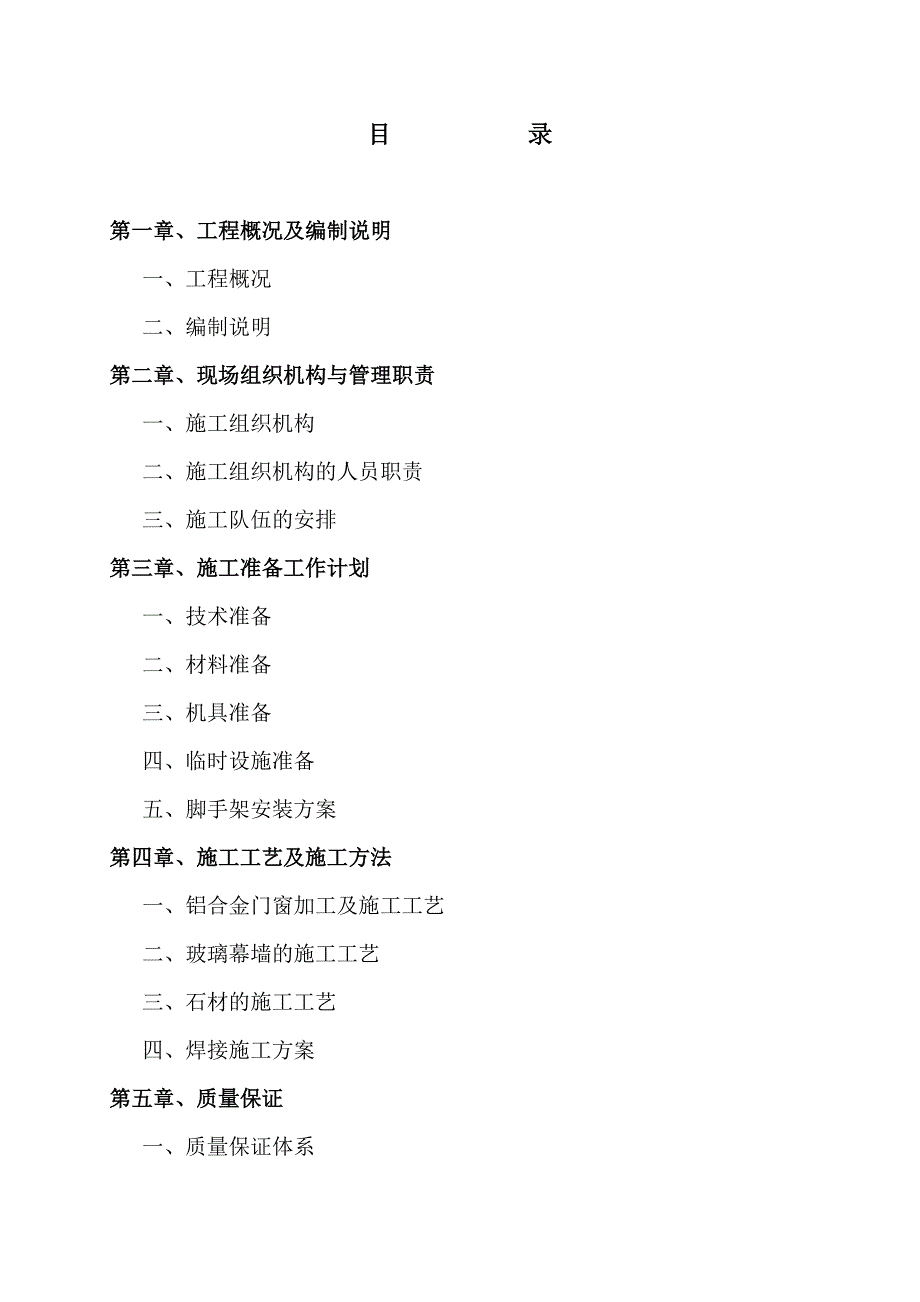 目　　录

第一章、工程概况及编制说明

一、工程概况

二、编制说明

第二章、现场组织机构与管理职责

一、施工组织机构

二、施工组织机构的人员职责

三、施工队伍的安排

第三章、施工准备工作计划

一、技术准备

二、材料准备

三、机具准备

四、临时设施准备

五、脚手架安装方案

第四章、施工工艺及施工方法

一、铝合金门窗加工及施工工艺

二、玻璃幕墙的施工工艺

三、石材的施工工艺

四、焊接施工方案

第五章、质量保证

一、质量保证体系